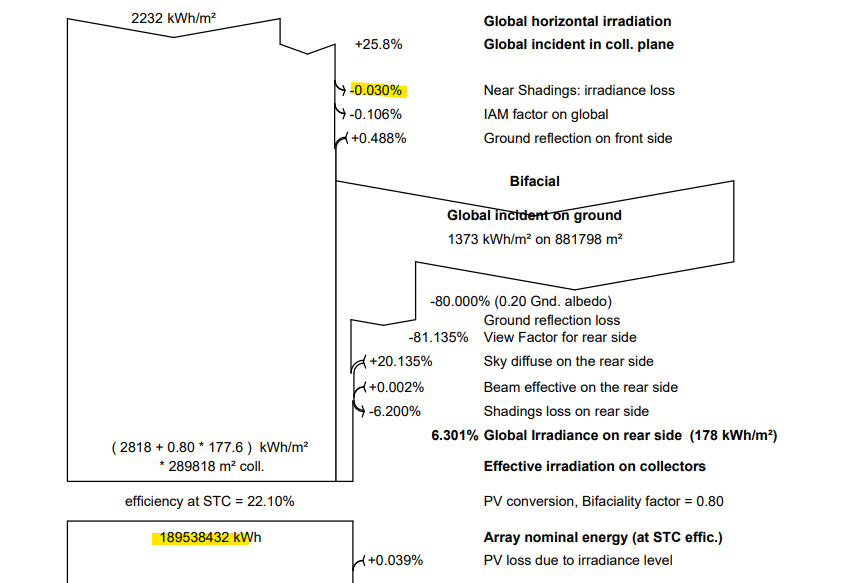 2232 kWh/m²

Global horizontal irradiation

+25.8%

Global incident in coll. plane

-0.030%

Near Shadings: irradiance loss

-0.106%

IAM factor on global

+0.488%

Ground reflection on front side

Bifacial

Global incident on ground

1373 kWh/m² on 881798 m²

-80.000% (0.20 Gnd. albedo)

Ground reflection loss

-81.135%

View Factor for rear side

+20.135%

Sky diffuse on the rear side

+0.002%

Beam effective on the rear side

-6.200%

Shadings loss on rear side

6.301% Global Irradiance on rear side (178 kWh/m²)

( 2818 + 0.80 * 177.6 ) kWh/m²
* 289818 m² coll.

Effective irradiation on collectors

efficiency at STC = 22.10%

PV conversion, Bifaciality factor = 0.80

189538432 kWh

Array nominal energy (at STC effic.)

+0.039%

PV loss due to irradiance level